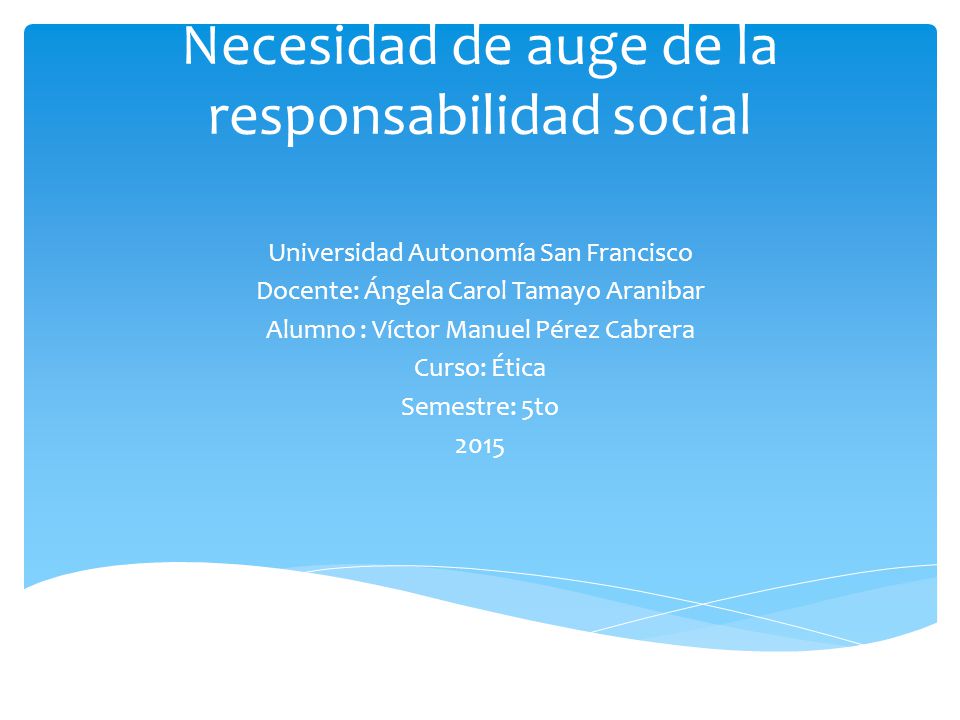 Necesidad de auge de la responsabilidad social

Universidad Autonomía San Francisco
Docente: Ángela Carol Tamayo Aranibar
Alumno : Víctor Manuel Pérez Cabrera
Curso: Ética
Semestre: 5to
2015